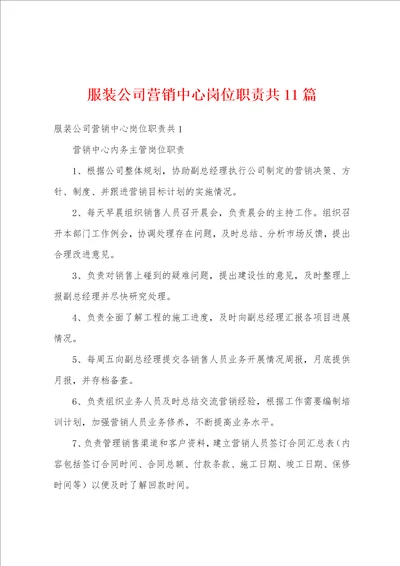 服装公司营销中心岗位职责共11篇

服装公司营销中心岗位职责共1

营销中心内务主管岗位职责

1、根据公司整体规划，协助副总经理执行公司制定的营销决策、方针、制度、并跟进营销目标计划的实施情况。

2、每天早晨组织销售人员召开晨会，负责晨会的主持工作。组织召开本部门工作例会，协调处理存在问题，及时总结、分析市场反馈，提出合理改进意见。

3、负责对销售上碰到的疑难问题，提出建设性的意见，及时整理上报副总经理并尽快研究处理。

4、负责全面了解工程的施工进度，及时向副总经理汇报各项目进展情况。

5、每周五向副总经理提交各销售人员业务开展情况周报，月底提供月报，并存档备查。

6、负责组织业务人员及时总结交流营销经验，根据工作需要编制培训计划，加强营销人员业务修养，不断提高业务水平。

7、负责管理销售渠道和客户资料，建立营销人员签订合同汇总表（内容包括签订合同时间、合同总额、付款条款、施工日期、竣工日期、保修时间等）以便及时了解回款时间。